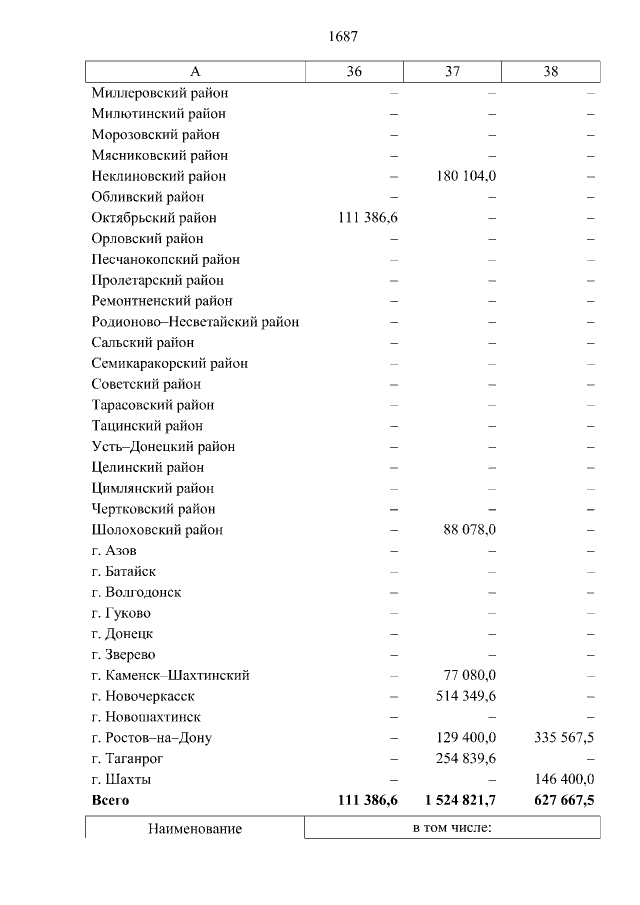 1687

| А | 36 | 37 | 38 |
|---|---|---|---|
| Миллеровский район | – | – | – |
| Милютинский район | – | – | – |
| Морозовский район | – | – | – |
| Мясниковский район | – | – | – |
| Неклиновский район | – | 180 104,0 | – |
| Обливский район | – | – | – |
| Октябрьский район | 111 386,6 | – | – |
| Орловский район | – | – | – |
| Песчанокопский район | – | – | – |
| Пролетарский район | – | – | – |
| Ремонтненский район | – | – | – |
| Родионово–Несветайский район | – | – | – |
| Сальский район | – | – | – |
| Семикаракорский район | – | – | – |
| Советский район | – | – | – |
| Тарасовский район | – | – | – |
| Тацинский район | – | – | – |
| Усть–Донецкий район | – | – | – |
| Целинский район | – | – | – |
| Цимлянский район | – | – | – |
| Чертковский район | – | – | – |
| Шолоховский район | – | 88 078,0 | – |
| г. Азов | – | – | – |
| г. Батайск | – | – | – |
| г. Волгодонск | – | – | – |
| г. Гуково | – | – | – |
| г. Донецк | – | – | – |
| г. Зверево | – | – | – |
| г. Каменск–Шахтинский | – | 77 080,0 | – |
| г. Новочеркасск | – | 514 349,6 | – |
| г. Новошахтинск | – | – | – |
| г. Ростов–на–Дону | – | 129 400,0 | 335 567,5 |
| г. Таганрог | – | 254 839,6 | – |
| г. Шахты | – | – | 146 400,0 |
| **Всего** | **111 386,6** | **1 524 821,7** | **627 667,5** |

| Наименование | в том числе: |
|---|---|